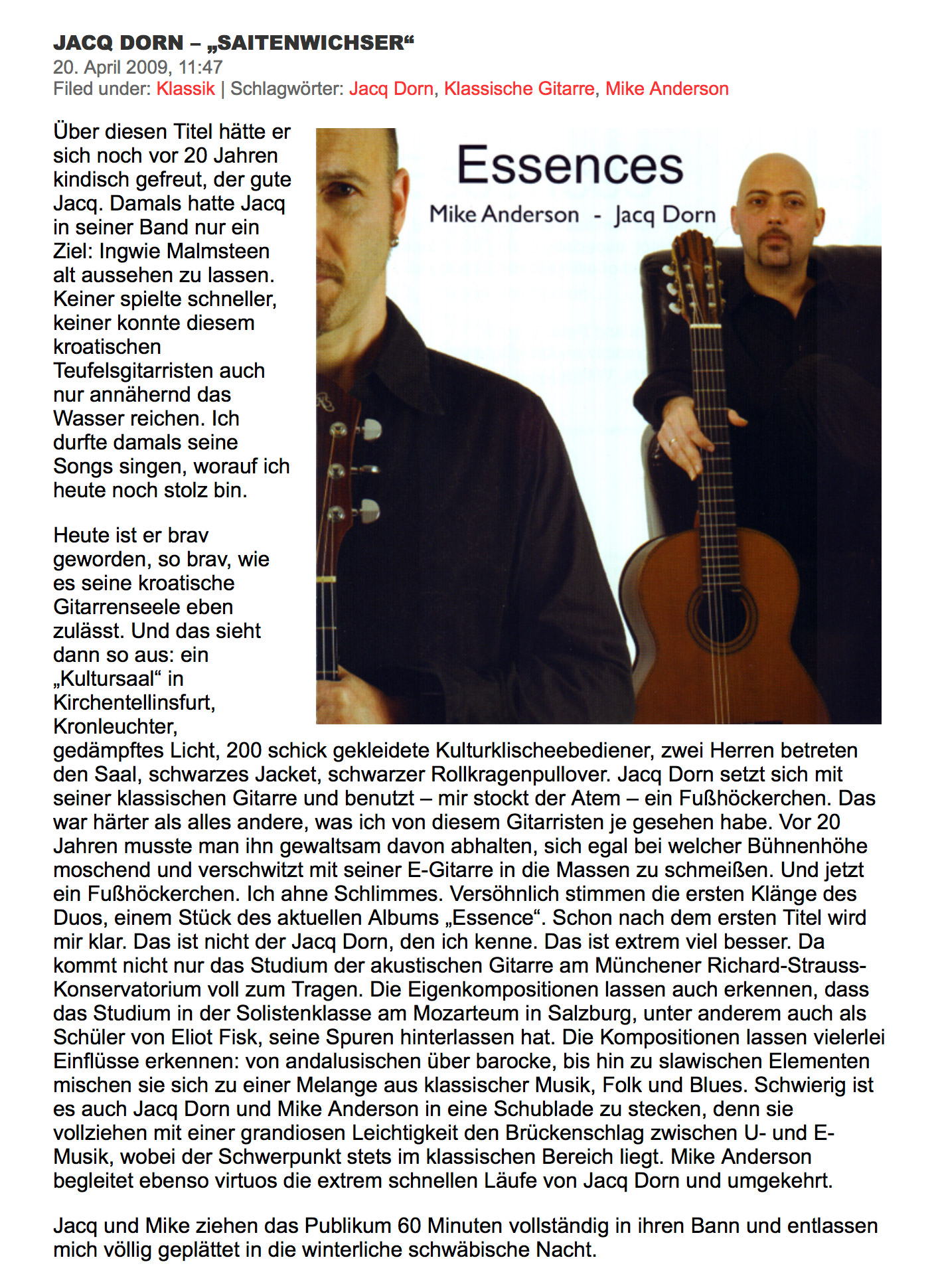 JACQ DORN – „SAITENWICHSER“
20. April 2009, 11:47
Filed under: Klassik | Schlagwörter: Jacq Dorn, Klassische Gitarre, Mike Anderson

Essences
Mike Anderson - Jacq Dorn

Über diesen Titel hätte er sich noch vor 20 Jahren kindisch gefreut, der gute Jacq. Damals hatte Jacq in seiner Band nur ein Ziel: Ingwie Malmsteen alt aussehen zu lassen. Keiner spielte schneller, keiner konnte diesem kroatischen Teufelsgitarristen auch nur annähernd das Wasser reichen. Ich durfte damals seine Songs singen, worauf ich heute noch stolz bin.

Heute ist er brav geworden, so brav, wie es seine kroatische Gitarrenseele eben zulässt. Und das sieht dann so aus: ein „Kultursaal“ in Kirchentellinsfurt, Kronleuchter, gedämpftes Licht, 200 schick gekleidete Kulturklischeebediener, zwei Herren betreten den Saal, schwarzes Jacket, schwarzer Rollkragenpullover. Jacq Dorn setzt sich mit seiner klassischen Gitarre und benutzt – mir stockt der Atem – ein Fußhöckerchen. Das war härter als alles andere, was ich von diesem Gitarristen je gesehen habe. Vor 20 Jahren musste man ihn gewaltsam davon abhalten, sich egal bei welcher Bühnenhöhe moschend und verschwitzt mit seiner E-Gitarre in die Massen zu schmeißen. Und jetzt ein Fußhöckerchen. Ich ahne Schlimmes. Versöhnlich stimmen die ersten Klänge des Duos, einem Stück des aktuellen Albums „Essence“. Schon nach dem ersten Titel wird mir klar. Das ist nicht der Jacq Dorn, den ich kenne. Das ist extrem viel besser. Da kommt nicht nur das Studium der akustischen Gitarre am Münchener Richard-Strauss-Konservatorium voll zum Tragen. Die Eigenkompositionen lassen auch erkennen, dass das Studium in der Solistenklasse am Mozarteum in Salzburg, unter anderem auch als Schüler von Eliot Fisk, seine Spuren hinterlassen hat. Die Kompositionen lassen vielerlei Einflüsse erkennen: von andalusischen über barocke, bis hin zu slawischen Elementen mischen sie sich zu einer Melange aus klassischer Musik, Folk und Blues. Schwierig ist es auch Jacq Dorn und Mike Anderson in eine Schublade zu stecken, denn sie vollziehen mit einer grandiosen Leichtigkeit den Brückenschlag zwischen U- und E-Musik, wobei der Schwerpunkt stets im klassischen Bereich liegt. Mike Anderson begleitet ebenso virtuos die extrem schnellen Läufe von Jacq Dorn und umgekehrt.

Jacq und Mike ziehen das Publikum 60 Minuten vollständig in ihren Bann und entlassen mich völlig geplättet in die winterliche schwäbische Nacht.